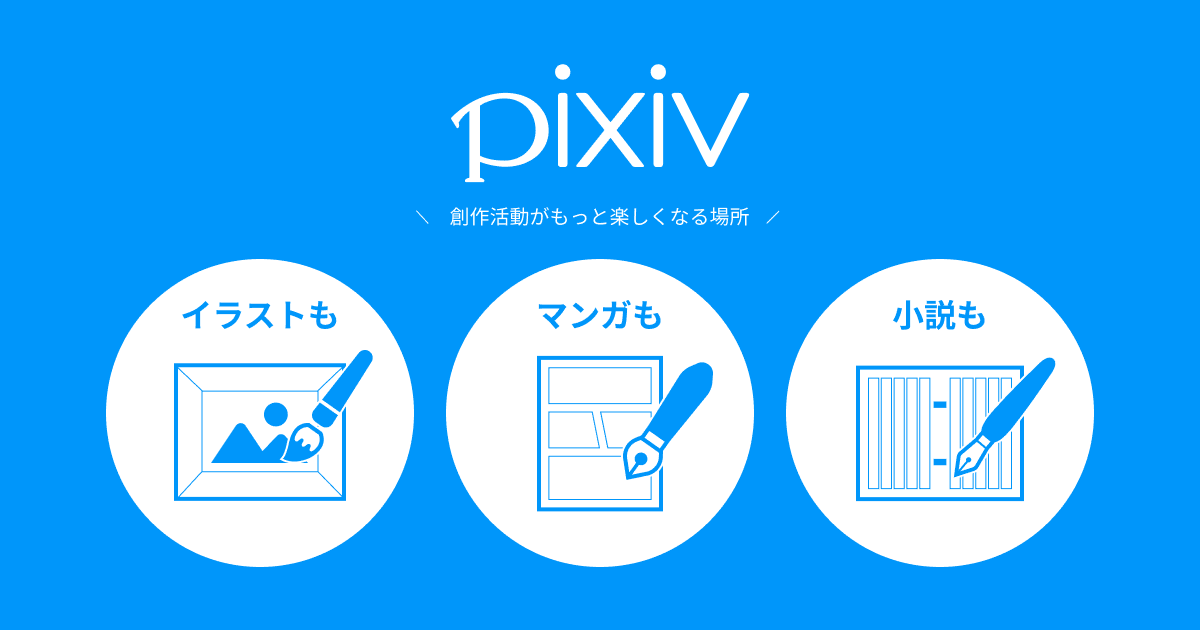 pixiv

＼ 創作活動がもっと楽しくなる場所 ／

イラストも

マンガも

小説も